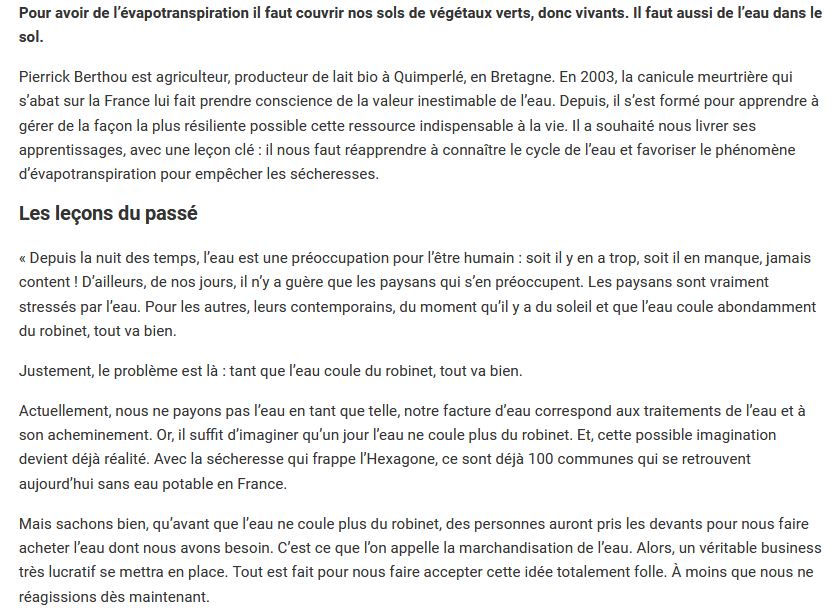 Pour avoir de l'évapotranspiration il faut couvrir nos sols de végétaux verts, donc vivants. Il faut aussi de l'eau dans le sol.

Pierrick Berthou est agriculteur, producteur de lait bio à Quimperlé, en Bretagne. En 2003, la canicule meurtrière qui s'abat sur la France lui fait prendre conscience de la valeur inestimable de l'eau. Depuis, il s'est formé pour apprendre à gérer de la façon la plus résiliente possible cette ressource indispensable à la vie. Il a souhaité nous livrer ses apprentissages, avec une leçon clé : il nous faut réapprendre à connaître le cycle de l'eau et favoriser le phénomène d'évapotranspiration pour empêcher les sécheresses.

Les leçons du passé

« Depuis la nuit des temps, l'eau est une préoccupation pour l'être humain : soit il y en a trop, soit il en manque, jamais content ! D'ailleurs, de nos jours, il n'y a guère que les paysans qui s'en préoccupent. Les paysans sont vraiment stressés par l'eau. Pour les autres, leurs contemporains, du moment qu'il y a du soleil et que l'eau coule abondamment du robinet, tout va bien.

Justement, le problème est là : tant que l'eau coule du robinet, tout va bien.

Actuellement, nous ne payons pas l'eau en tant que telle, notre facture d'eau correspond aux traitements de l'eau et à son acheminement. Or, il suffit d'imaginer qu'un jour l'eau ne coule plus du robinet. Et, cette possible imagination devient déjà réalité. Avec la sécheresse qui frappe l'Hexagone, ce sont déjà 100 communes qui se retrouvent aujourd'hui sans eau potable en France.

Mais sachons bien, qu'avant que l'eau ne coule plus du robinet, des personnes auront pris les devants pour nous faire acheter l'eau dont nous avons besoin. C'est ce que l'on appelle la marchandisation de l'eau. Alors, un véritable business très lucratif se mettra en place. Tout est fait pour nous faire accepter cette idée totalement folle. À moins que nous ne réagissions dès maintenant.